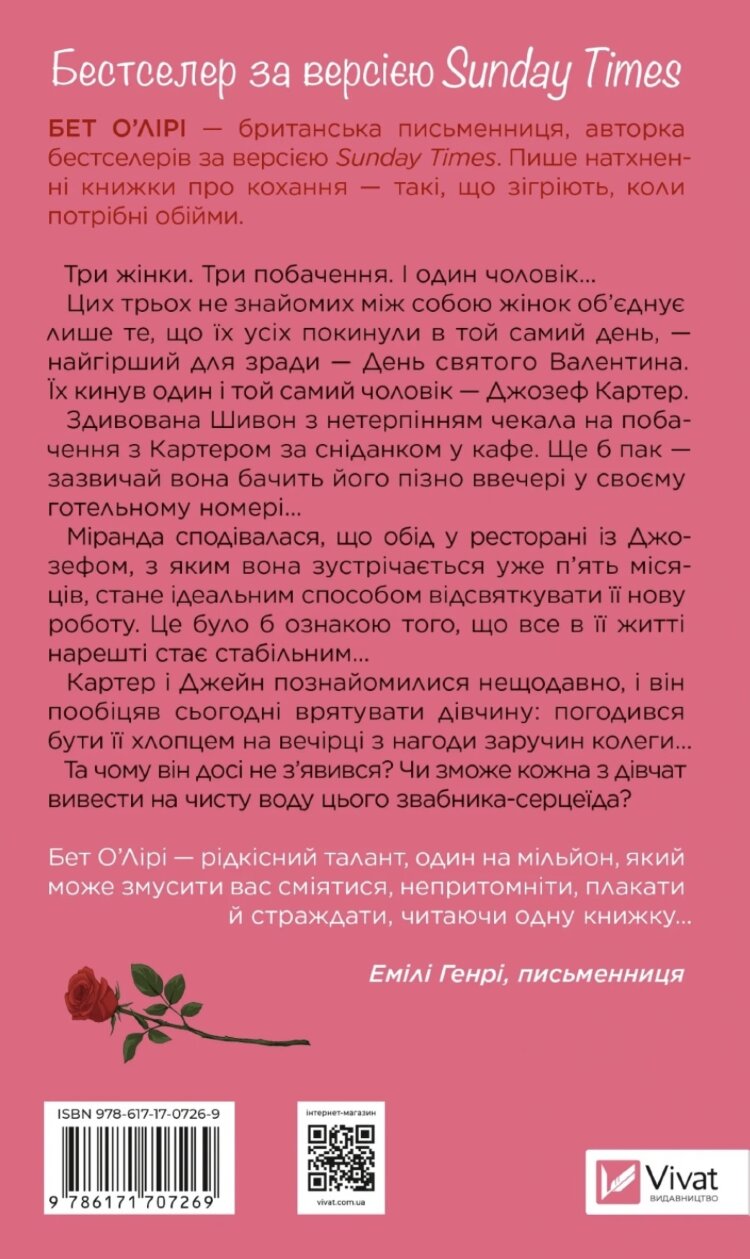 Бестселер за версією Sunday Times

БЕТ О'ЛІРІ — британська письменниця, авторка бестселерів за версією Sunday Times. Пише натхненні книжки про кохання — такі, що зігріють, коли потрібні обійми.

Три жінки. Три побачення. І один чоловік...

Цих трьох не знайомих між собою жінок об'єднує лише те, що їх усіх покинули в той самий день, — найгірший для зради — День святого Валентина. Їх кинув один і той самий чоловік — Джозеф Картер.

Здивована Шивон з нетерпінням чекала на побачення з Картером за сніданком у кафе. Ще б пак — зазвичай вона бачить його пізно ввечері у своєму готельному номері...

Міранда сподівалася, що обід у ресторані із Джозефом, з яким вона зустрічається уже п'ять місяців, стане ідеальним способом відсвяткувати її нову роботу. Це було б ознакою того, що все в її житті нарешті стає стабільним...

Картер і Джейн познайомилися нещодавно, і він пообіцяв сьогодні врятувати дівчину: погодився бути її хлопцем на вечірці з нагоди заручин колеги...

Та чому він досі не з'явився? Чи зможе кожна з дівчат вивести на чисту воду цього звабника-серцеїда?

Бет О'Лірі — рідкісний талант, один на мільйон, який може змусити вас сміятися, непритомніти, плакати й страждати, читаючи одну книжку...

Емілі Генрі, письменниця

ISBN 978-617-17-0726-9

9 786171 707269

інтернет-магазин

vivat.com.ua

Vivat
ВИДАВНИЦТВО